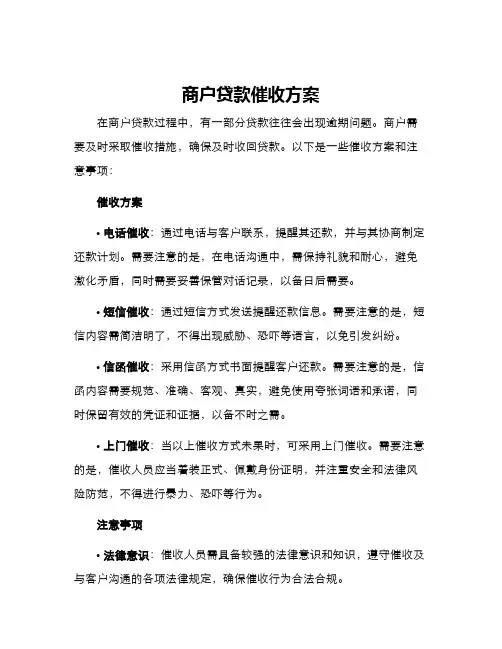 商户贷款催收方案

在商户贷款过程中，有一部分贷款往往会出现逾期问题。商户需要及时采取催收措施，确保及时收回贷款。以下是一些催收方案和注意事项：

催收方案

• 电话催收：通过电话与客户联系，提醒其还款，并与其协商制定还款计划。需要注意的是，在电话沟通中，需保持礼貌和耐心，避免激化矛盾，同时需要妥善保管对话记录，以备日后需要。

• 短信催收：通过短信方式发送提醒还款信息。需要注意的是，短信内容需简洁明了，不得出现威胁、恐吓等语言，以免引发纠纷。

• 信函催收：采用信函方式书面提醒客户还款。需要注意的是，信函内容需要规范、准确、客观、真实，避免使用夸张词语和承诺，同时保留有效的凭证和证据，以备不时之需。

• 上门催收：当以上催收方式未果时，可采用上门催收。需要注意的是，催收人员应当着装正式、佩戴身份证明，并注重安全和法律风险防范，不得进行暴力、恐吓等行为。

注意事项

• 法律意识：催收人员需具备较强的法律意识和知识，遵守催收及与客户沟通的各项法律规定，确保催收行为合法合规。